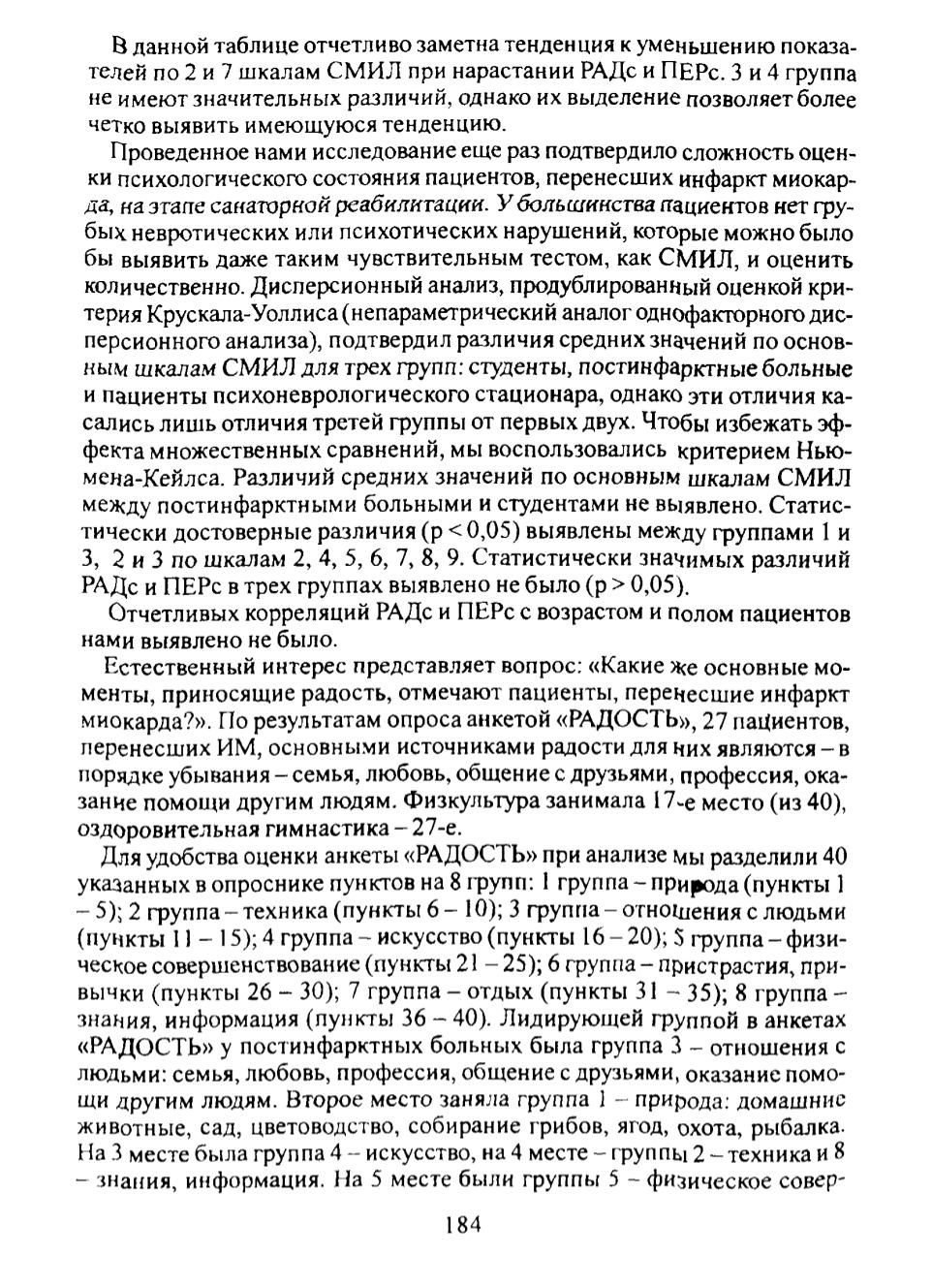 В данной таблице отчетливо заметна тенденция к уменьшению показателей по 2 и 7 шкалам СМИЛ при нарастании РАДс и ПЕРс. 3 и 4 группа не имеют значительных различий, однако их выделение позволяет более четко выявить имеющуюся тенденцию.

Проведенное нами исследование еще раз подтвердило сложность оценки психологического состояния пациентов, перенесших инфаркт миокарда, на этапе санаторной реабилитации. У большинства пациентов нет грубых невротических или психотических нарушений, которые можно было бы выявить даже таким чувствительным тестом, как СМИЛ, и оценить количественно. Дисперсионный анализ, продублированный оценкой критерия Крускала-Уоллиса (непараметрический аналог однофакторного дисперсионного анализа), подтвердил различия средних значений по основным шкалам СМИЛ для трех групп: студенты, постинфарктные больные и пациенты психоневрологического стационара, однако эти отличия касались лишь отличия третей группы от первых двух. Чтобы избежать эффекта множественных сравнений, мы воспользовались критерием Ньюмена-Кейлса. Различий средних значений по основным шкалам СМИЛ между постинфарктными больными и студентами не выявлено. Статистически достоверные различия (p < 0,05) выявлены между группами 1 и 3, 2 и 3 по шкалам 2, 4, 5, 6, 7, 8, 9. Статистически значимых различий РАДс и ПЕРс в трех группах выявлено не было (p > 0,05).

Отчетливых корреляций РАДс и ПЕРс с возрастом и полом пациентов нами выявлено не было.

Естественный интерес представляет вопрос: «Какие же основные моменты, приносящие радость, отмечают пациенты, перенесшие инфаркт миокарда?». По результатам опроса анкетой «РАДОСТЬ», 27 пациентов, перенесших ИМ, основными источниками радости для них являются – в порядке убывания – семья, любовь, общение с друзьями, профессия, оказание помощи другим людям. Физкультура занимала 17-е место (из 40), оздоровительная гимнастика – 27-е.

Для удобства оценки анкеты «РАДОСТЬ» при анализе мы разделили 40 указанных в опроснике пунктов на 8 групп: 1 группа – природа (пункты 1 – 5); 2 группа – техника (пункты 6 – 10); 3 группа – отношения с людьми (пункты 11 – 15); 4 группа – искусство (пункты 16 – 20); 5 группа – физическое совершенствование (пункты 21 – 25); 6 группа – пристрастия, привычки (пункты 26 – 30); 7 группа – отдых (пункты 31 – 35); 8 группа – знания, информация (пункты 36 – 40). Лидирующей группой в анкетах «РАДОСТЬ» у постинфарктных больных была группа 3 – отношения с людьми: семья, любовь, профессия, общение с друзьями, оказание помощи другим людям. Второе место заняла группа 1 – природа: домашние животные, сад, цветоводство, собирание грибов, ягод, охота, рыбалка. На 3 месте была группа 4 – искусство, на 4 месте – группы 2 – техника и 8 – знания, информация. На 5 месте были группы 5 – физическое совер-

184